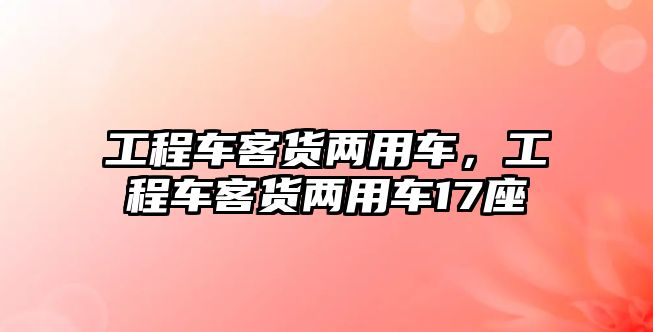 工程车客货两用车，工程车客货两用车17座